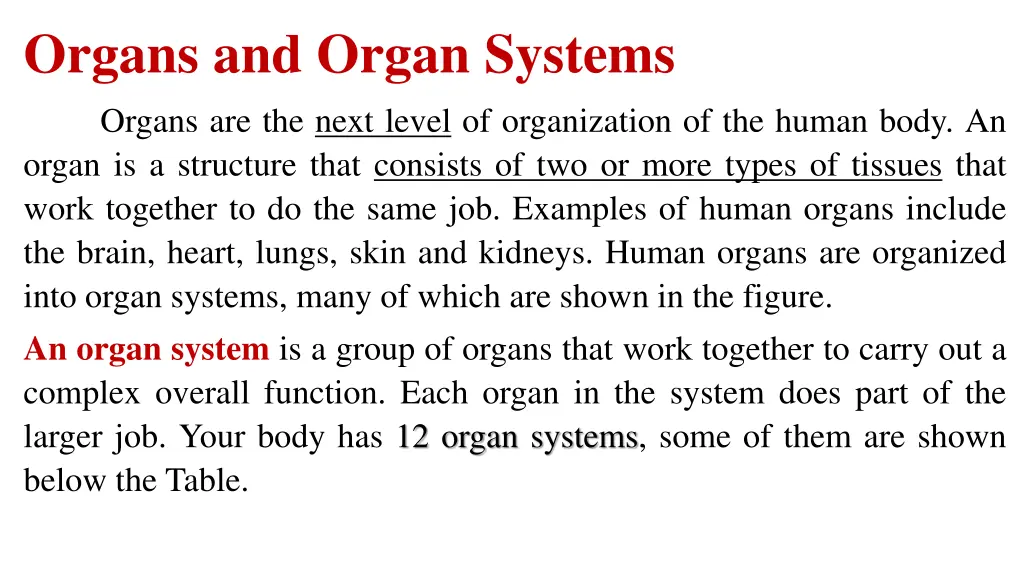 Organs and Organ Systems

Organs are the next level of organization of the human body. An organ is a structure that consists of two or more types of tissues that work together to do the same job. Examples of human organs include the brain, heart, lungs, skin and kidneys. Human organs are organized into organ systems, many of which are shown in the figure.

An organ system is a group of organs that work together to carry out a complex overall function. Each organ in the system does part of the larger job. Your body has 12 organ systems, some of them are shown below the Table.